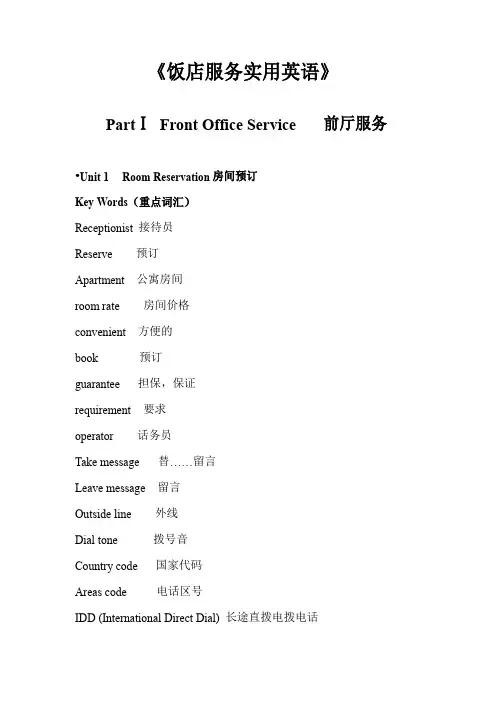 《饭店服务实用英语》

Part Ⅰ Front Office Service 前厅服务

•Unit 1 Room Reservation 房间预订

Key Words（重点词汇）

Receptionist 接待员

Reserve 预订

Apartment 公寓房间

room rate 房间价格

convenient 方便的

book 预订

guarantee 担保，保证

requirement 要求

operator 话务员

Take message 替……留言

Leave message 留言

Outside line 外线

Dial tone 拨号音

Country code 国家代码

Areas code 电话区号

IDD (International Direct Dial) 长途直拨电拨电话